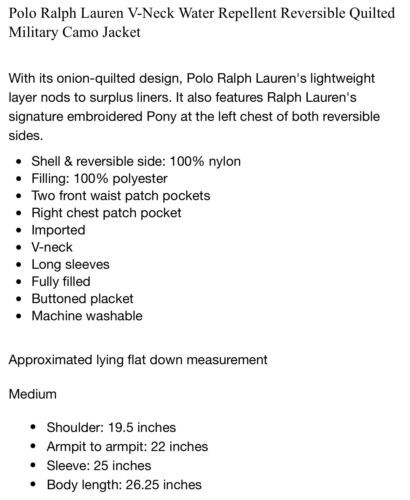 Polo Ralph Lauren V-Neck Water Repellent Reversible Quilted Military Camo Jacket

With its onion-quilted design, Polo Ralph Lauren's lightweight layer nods to surplus liners. It also features Ralph Lauren's signature embroidered Pony at the left chest of both reversible sides.

- Shell & reversible side: 100% nylon
- Filling: 100% polyester
- Two front waist patch pockets
- Right chest patch pocket
- Imported
- V-neck
- Long sleeves
- Fully filled
- Buttoned placket
- Machine washable

Approximated lying flat down measurement

Medium

- Shoulder: 19.5 inches
- Armpit to armpit: 22 inches
- Sleeve: 25 inches
- Body length: 26.25 inches